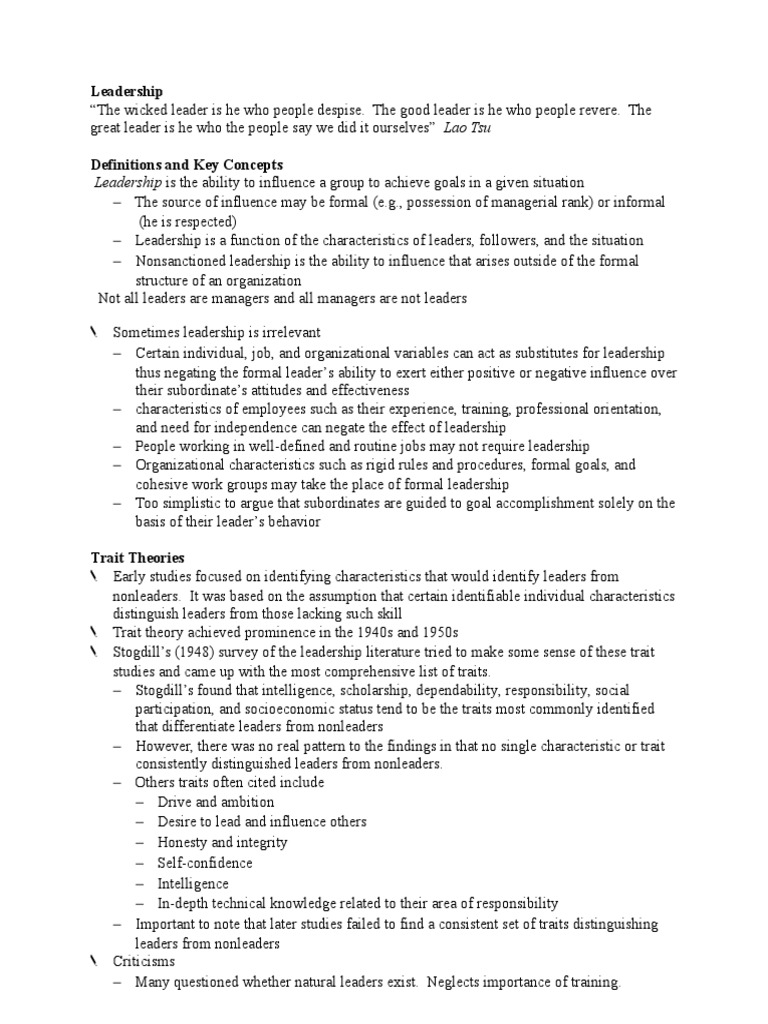 Leadership
"The wicked leader is he who people despise. The good leader is he who people revere. The great leader is he who the people say we did it ourselves" Lao Tsu

Definitions and Key Concepts
Leadership is the ability to influence a group to achieve goals in a given situation
– The source of influence may be formal (e.g., possession of managerial rank) or informal (he is respected)
– Leadership is a function of the characteristics of leaders, followers, and the situation
– Nonsanctioned leadership is the ability to influence that arises outside of the formal structure of an organization
Not all leaders are managers and all managers are not leaders

\ Sometimes leadership is irrelevant
– Certain individual, job, and organizational variables can act as substitutes for leadership thus negating the formal leader's ability to exert either positive or negative influence over their subordinate's attitudes and effectiveness
– characteristics of employees such as their experience, training, professional orientation, and need for independence can negate the effect of leadership
– People working in well-defined and routine jobs may not require leadership
– Organizational characteristics such as rigid rules and procedures, formal goals, and cohesive work groups may take the place of formal leadership
– Too simplistic to argue that subordinates are guided to goal accomplishment solely on the basis of their leader's behavior

Trait Theories
\ Early studies focused on identifying characteristics that would identify leaders from nonleaders. It was based on the assumption that certain identifiable individual characteristics distinguish leaders from those lacking such skill
\ Trait theory achieved prominence in the 1940s and 1950s
\ Stogdill's (1948) survey of the leadership literature tried to make some sense of these trait studies and came up with the most comprehensive list of traits.
– Stogdill's found that intelligence, scholarship, dependability, responsibility, social participation, and socioeconomic status tend to be the traits most commonly identified that differentiate leaders from nonleaders
– However, there was no real pattern to the findings in that no single characteristic or trait consistently distinguished leaders from nonleaders.
– Others traits often cited include
– Drive and ambition
– Desire to lead and influence others
– Honesty and integrity
– Self-confidence
– Intelligence
– In-depth technical knowledge related to their area of responsibility
– Important to note that later studies failed to find a consistent set of traits distinguishing leaders from nonleaders
\ Criticisms
– Many questioned whether natural leaders exist. Neglects importance of training.